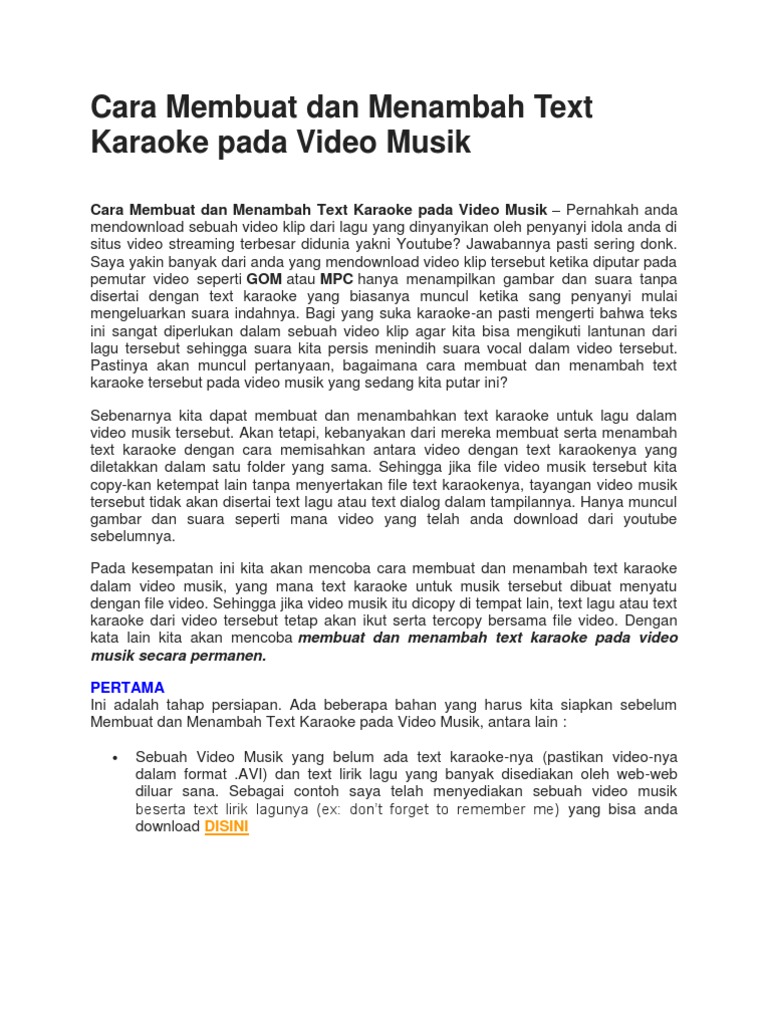 Cara Membuat dan Menambah Text Karaoke pada Video Musik

Cara Membuat dan Menambah Text Karaoke pada Video Musik – Pernahkah anda mendownload sebuah video klip dari lagu yang dinyanyikan oleh penyanyi idola anda di situs video streaming terbesar didunia yakni Youtube? Jawabannya pasti sering donk. Saya yakin banyak dari anda yang mendownload video klip tersebut ketika diputar pada pemutar video seperti GOM atau MPC hanya menampilkan gambar dan suara tanpa disertai dengan text karaoke yang biasanya muncul ketika sang penyanyi mulai mengeluarkan suara indahnya. Bagi yang suka karaoke-an pasti mengerti bahwa teks ini sangat diperlukan dalam sebuah video klip agar kita bisa mengikuti lantunan dari lagu tersebut sehingga suara kita persis menindih suara vocal dalam video tersebut. Pastinya akan muncul pertanyaan, bagaimana cara membuat dan menambah text karaoke tersebut pada video musik yang sedang kita putar ini?

Sebenarnya kita dapat membuat dan menambahkan text karaoke untuk lagu dalam video musik tersebut. Akan tetapi, kebanyakan dari mereka membuat serta menambah text karaoke dengan cara memisahkan antara video dengan text karaokenya yang diletakkan dalam satu folder yang sama. Sehingga jika file video musik tersebut kita copy-kan ketempat lain tanpa menyertakan file text karaokenya, tayangan video musik tersebut tidak akan disertai text lagu atau text dialog dalam tampilannya. Hanya muncul gambar dan suara seperti mana video yang telah anda download dari youtube sebelumnya.

Pada kesempatan ini kita akan mencoba cara membuat dan menambah text karaoke dalam video musik, yang mana text karaoke untuk musik tersebut dibuat menyatu dengan file video. Sehingga jika video musik itu dicopy di tempat lain, text lagu atau text karaoke dari video tersebut tetap akan ikut serta tercopy bersama file video. Dengan kata lain kita akan mencoba membuat dan menambah text karaoke pada video musik secara permanen.

PERTAMA
Ini adalah tahap persiapan. Ada beberapa bahan yang harus kita siapkan sebelum Membuat dan Menambah Text Karaoke pada Video Musik, antara lain :

• Sebuah Video Musik yang belum ada text karaoke-nya (pastikan video-nya dalam format .AVI) dan text lirik lagu yang banyak disediakan oleh web-web diluar sana. Sebagai contoh saya telah menyediakan sebuah video musik beserta text lirik lagunya (ex: don't forget to remember me) yang bisa anda download DISINI